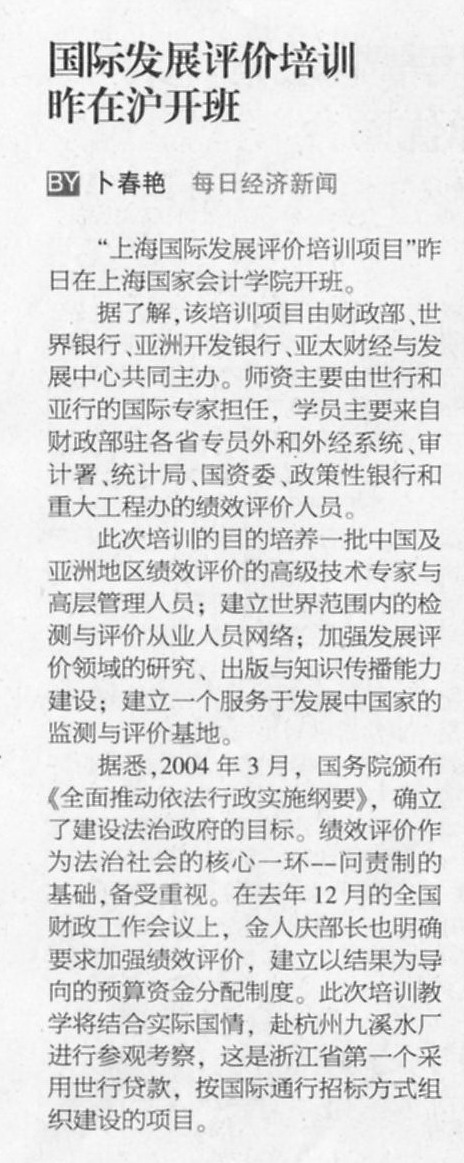 国际发展评价培训
昨在沪开班

BY 卜春艳 每日经济新闻

“上海国际发展评价培训项目”昨日在上海国家会计学院开班。

据了解,该培训项目由财政部、世界银行、亚洲开发银行、亚太财经与发展中心共同主办。师资主要由世行和亚行的国际专家担任,学员主要来自财政部驻各省专员外和外经系统、审计署、统计局、国资委、政策性银行和重大工程办的绩效评价人员。

此次培训的目的培养一批中国及亚洲地区绩效评价的高级技术专家与高层管理人员;建立世界范围内的检测与评价从业人员网络;加强发展评价领域的研究、出版与知识传播能力建设;建立一个服务于发展中国家的监测与评价基地。

据悉,2004年3月,国务院颁布《全面推动依法行政实施纲要》,确立了建设法治政府的目标。绩效评价作为法治社会的核心一环--问责制的基础,备受重视。在去年12月的全国财政工作会议上,金人庆部长也明确要求加强绩效评价,建立以结果为导向的预算资金分配制度。此次培训教学将结合实际国情,赴杭州九溪水厂进行参观考察,这是浙江省第一个采用世行贷款,按国际通行招标方式组织建设的项目。